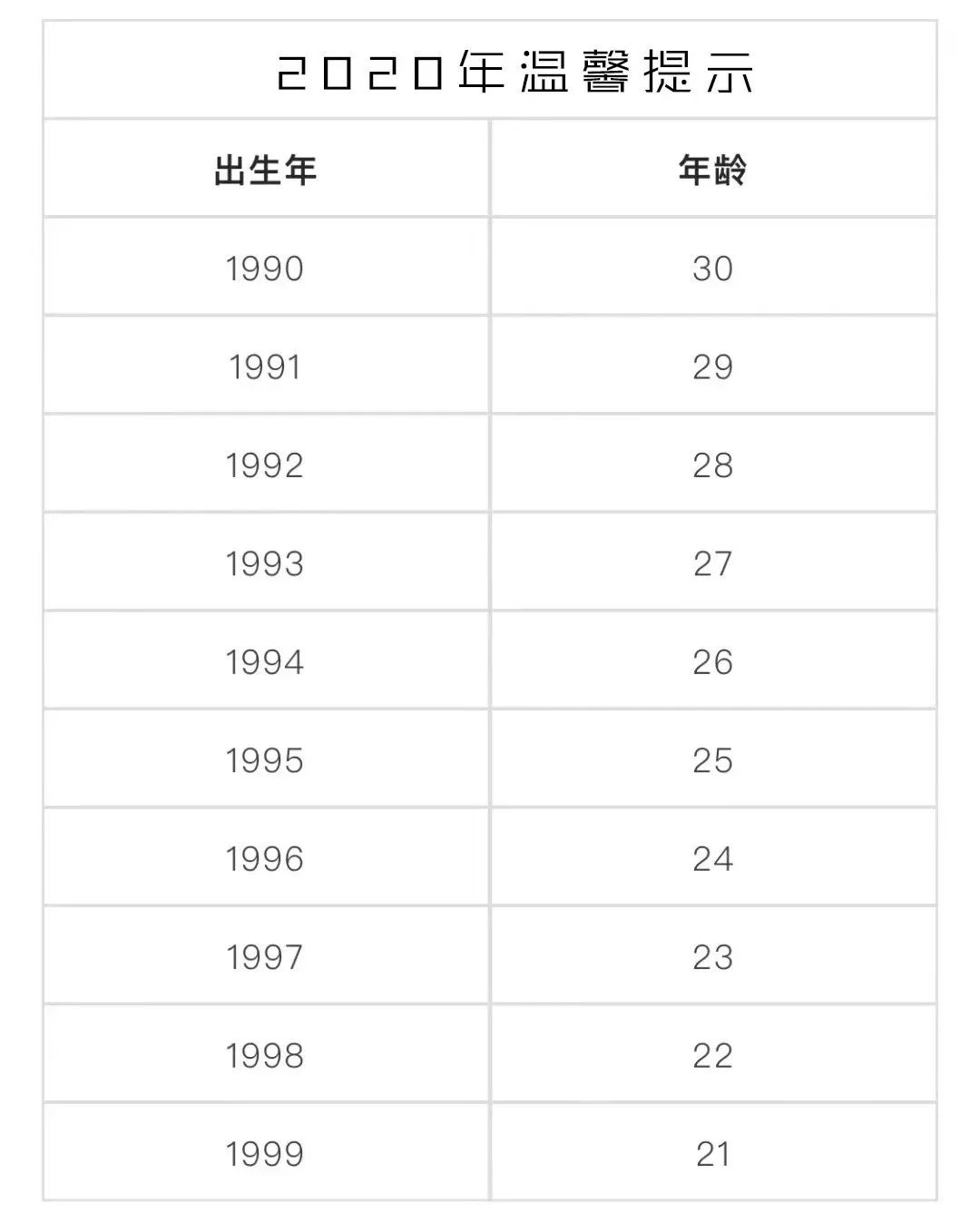 2020年温馨提示

| 出生年 | 年龄 |
|---|---|
| 1990 | 30 |
| 1991 | 29 |
| 1992 | 28 |
| 1993 | 27 |
| 1994 | 26 |
| 1995 | 25 |
| 1996 | 24 |
| 1997 | 23 |
| 1998 | 22 |
| 1999 | 21 |